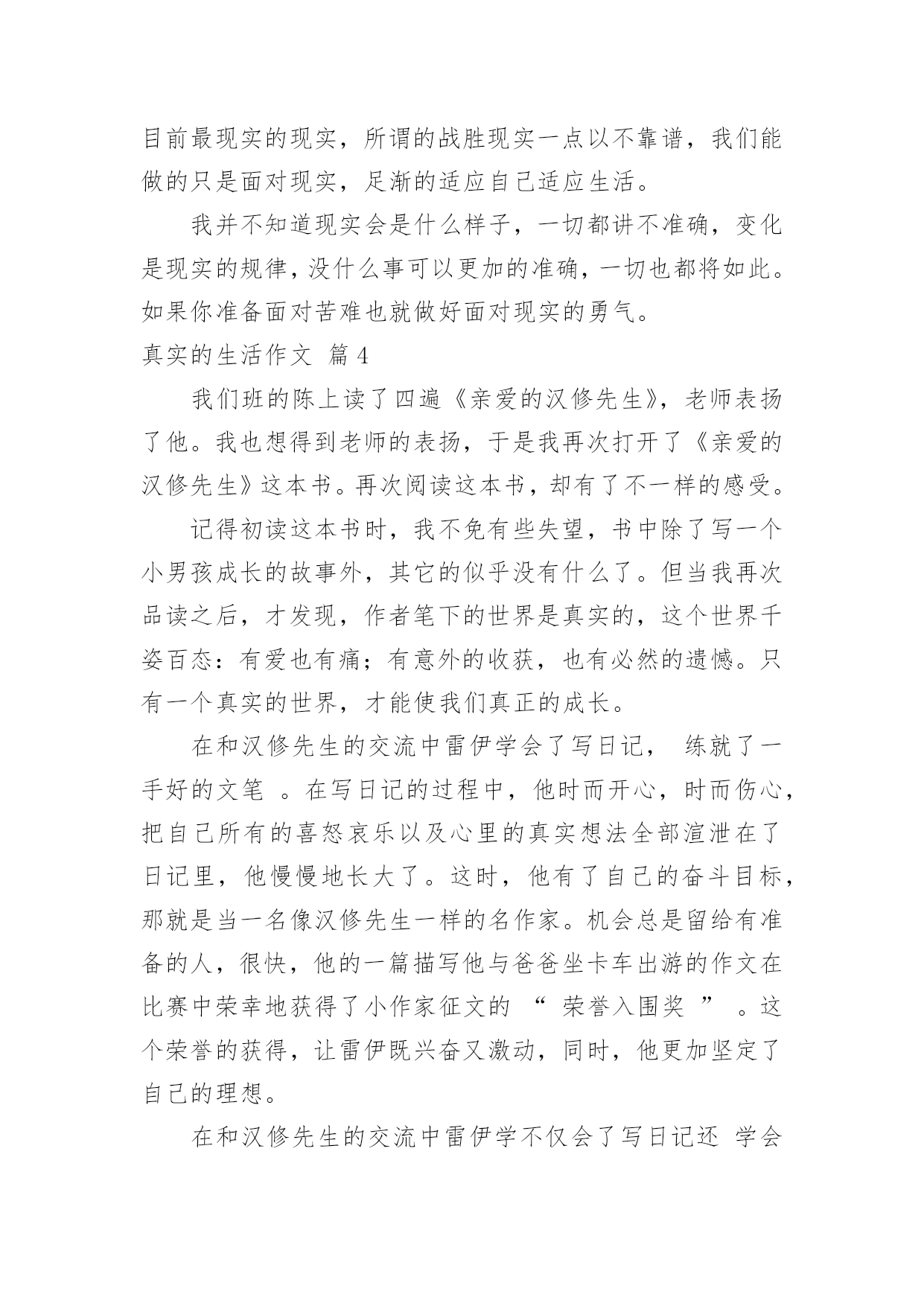 目前最现实的现实，所谓的战胜现实一点以不靠谱，我们能做的只是面对现实，足渐的适应自己适应生活。

我并不知道现实会是什么样子，一切都讲不准确，变化是现实的规律，没什么事可以更加的准确，一切也都将如此。如果你准备面对苦难也就做好面对现实的勇气。

真实的生活作文 篇4

我们班的陈上读了四遍《亲爱的汉修先生》，老师表扬了他。我也想得到老师的表扬，于是我再次打开了《亲爱的汉修先生》这本书。再次阅读这本书，却有了不一样的感受。

记得初读这本书时，我不免有些失望，书中除了写一个小男孩成长的故事外，其它的似乎没有什么了。但当我再次品读之后，才发现，作者笔下的世界是真实的，这个世界千姿百态：有爱也有痛；有意外的收获，也有必然的遗憾。只有一个真实的世界，才能使我们真正的成长。

在和汉修先生的交流中雷伊学会了写日记， 练就了一手好的文笔 。在写日记的过程中，他时而开心，时而伤心，把自己所有的喜怒哀乐以及心里的真实想法全部渲泄在了日记里，他慢慢地长大了。这时，他有了自己的奋斗目标，那就是当一名像汉修先生一样的名作家。机会总是留给有准备的人，很快，他的一篇描写他与爸爸坐卡车出游的作文在比赛中荣幸地获得了小作家征文的 “ 荣誉入围奖 ” 。这个荣誉的获得，让雷伊既兴奋又激动，同时，他更加坚定了自己的理想。

在和汉修先生的交流中雷伊学不仅会了写日记还 学会